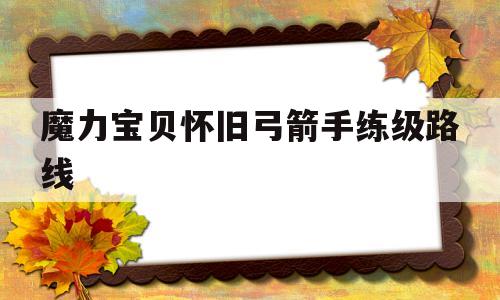 魔力宝贝怀旧弓箭手练级路线